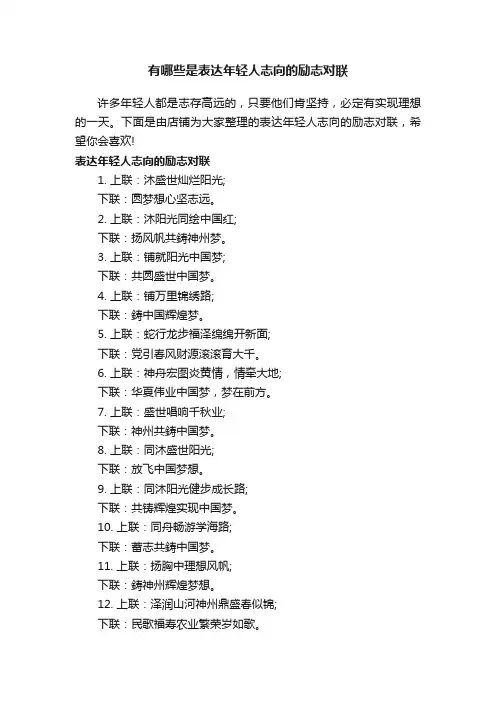 有哪些是表达年轻人志向的励志对联

许多年轻人都是志存高远的，只要他们肯坚持，必定有实现理想的一天。下面是由店铺为大家整理的表达年轻人志向的励志对联，希望你会喜欢!

表达年轻人志向的励志对联

1. 上联：沐盛世灿烂阳光;
下联：圆梦想心坚志远。
2. 上联：沐阳光同绘中国红;
下联：扬风帆共铸神州梦。
3. 上联：铺就阳光中国梦;
下联：共圆盛世中国梦。
4. 上联：铺万里锦绣路;
下联：铸中国辉煌梦。
5. 上联：蛇行龙步福泽绵绵开新面;
下联：党引春风财源滚滚育大千。
6. 上联：神舟宏图炎黄情，情牵大地;
下联：华夏伟业中国梦，梦在前方。
7. 上联：盛世唱响千秋业;
下联：神州共铸中国梦。
8. 上联：同沐盛世阳光;
下联：放飞中国梦想。
9. 上联：同沐阳光健步成长路;
下联：共铸辉煌实现中国梦。
10. 上联：同舟畅游学海路;
下联：蓄志共铸中国梦。
11. 上联：扬胸中理想风帆;
下联：铸神州辉煌梦想。
12. 上联：泽润山河神州鼎盛春似锦;
下联：民歌福寿农业繁荣岁如歌。